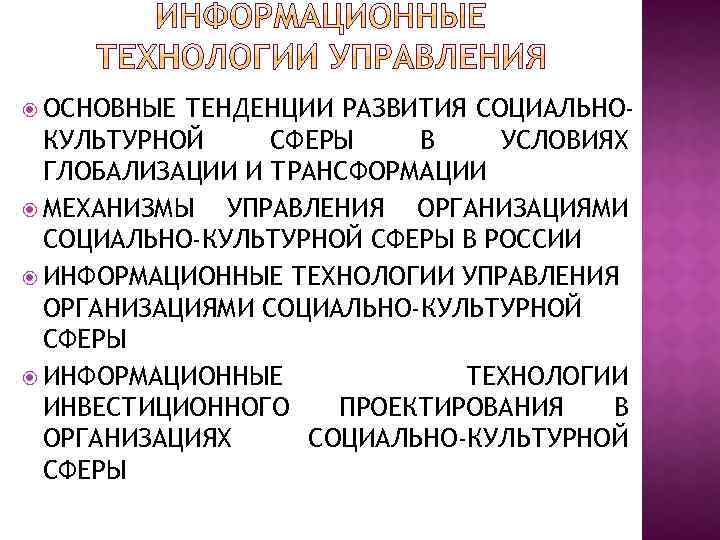 ИНФОРМАЦИОННЫЕ ТЕХНОЛОГИИ УПРАВЛЕНИЯ

ОСНОВНЫЕ ТЕНДЕНЦИИ РАЗВИТИЯ СОЦИАЛЬНО-КУЛЬТУРНОЙ СФЕРЫ В УСЛОВИЯХ ГЛОБАЛИЗАЦИИ И ТРАНСФОРМАЦИИ

МЕХАНИЗМЫ УПРАВЛЕНИЯ ОРГАНИЗАЦИЯМИ СОЦИАЛЬНО-КУЛЬТУРНОЙ СФЕРЫ В РОССИИ

ИНФОРМАЦИОННЫЕ ТЕХНОЛОГИИ УПРАВЛЕНИЯ ОРГАНИЗАЦИЯМИ СОЦИАЛЬНО-КУЛЬТУРНОЙ СФЕРЫ

ИНФОРМАЦИОННЫЕ ТЕХНОЛОГИИ ИНВЕСТИЦИОННОГО ПРОЕКТИРОВАНИЯ В ОРГАНИЗАЦИЯХ СОЦИАЛЬНО-КУЛЬТУРНОЙ СФЕРЫ